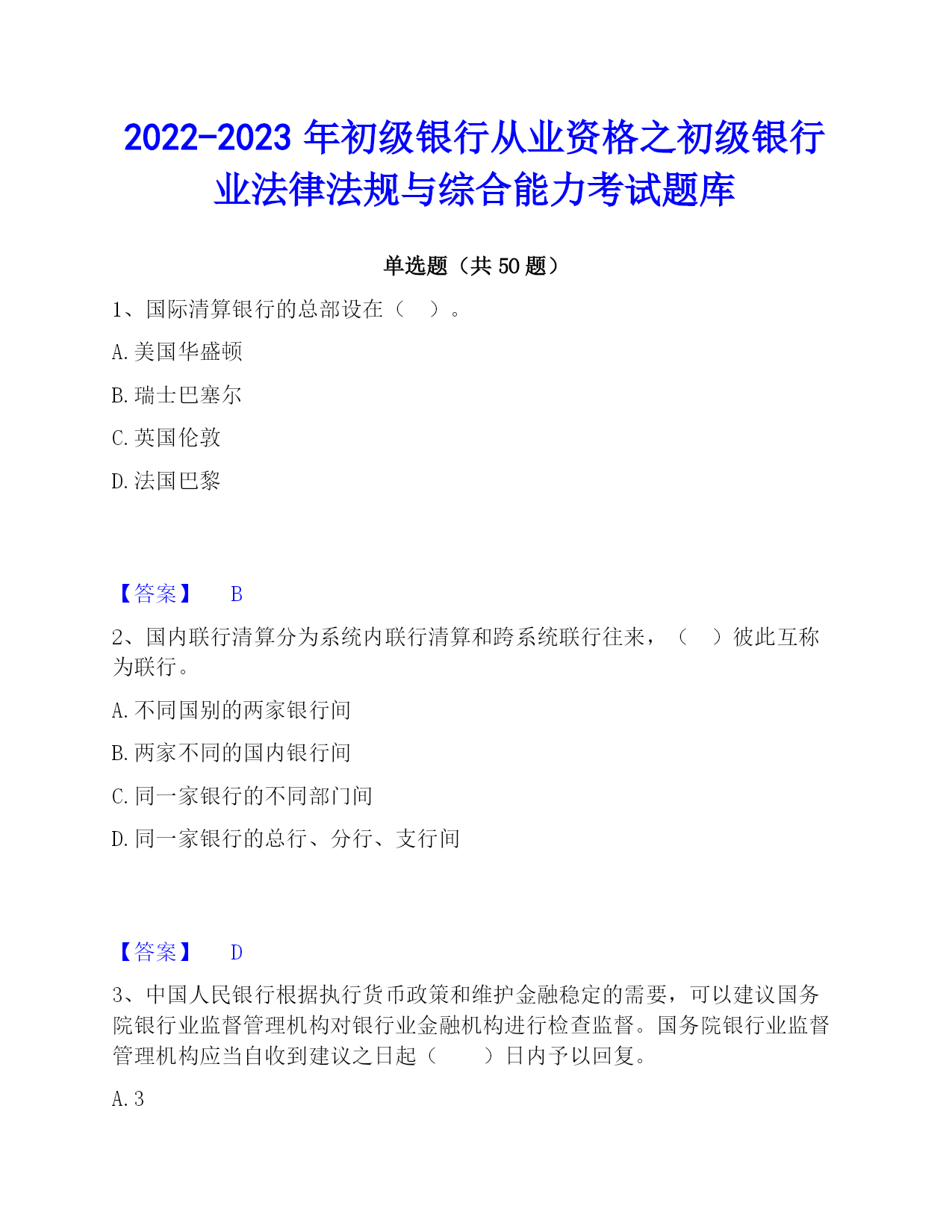 2022-2023 年初级银行从业资格之初级银行业法律法规与综合能力考试题库

单选题（共 50 题）

1、国际清算银行的总部设在（　）。

A. 美国华盛顿

B. 瑞士巴塞尔

C. 英国伦敦

D. 法国巴黎

【答案】　B

2、国内联行清算分为系统内联行清算和跨系统联行往来，（　）彼此互称为联行。

A. 不同国别的两家银行间

B. 两家不同的国内银行间

C. 同一家银行的不同部门间

D. 同一家银行的总行、分行、支行间

【答案】　D

3、中国人民银行根据执行货币政策和维护金融稳定的需要，可以建议国务院银行业监督管理机构对银行业金融机构进行检查监督。国务院银行业监督管理机构应当自收到建议之日起（　）日内予以回复。

A. 3